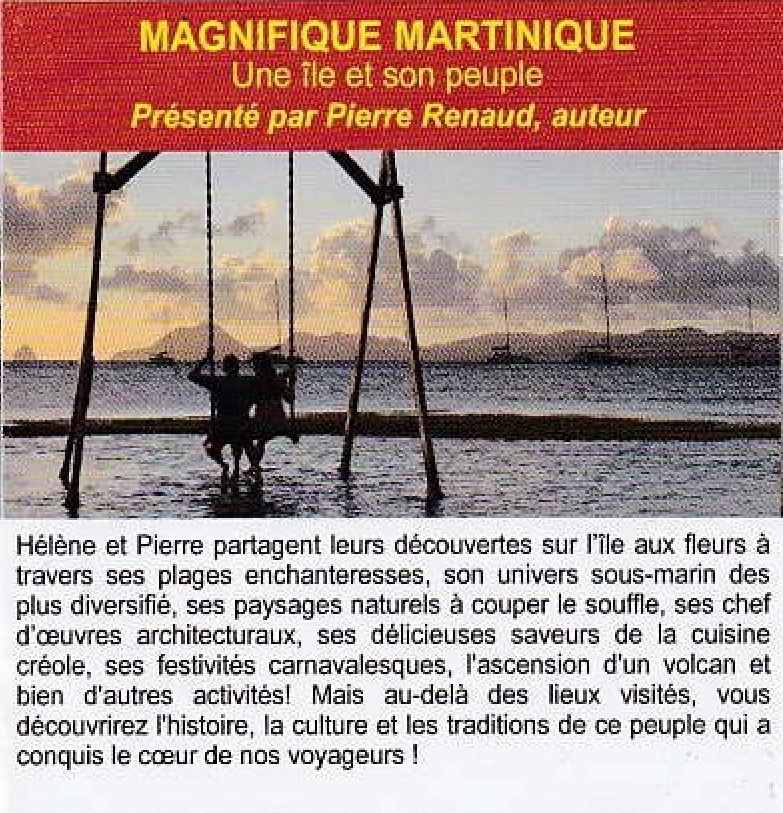 MAGNIFIQUE MARTINIQUE
Une île et son peuple
Présenté par Pierre Renaud, auteur

Hélène et Pierre partagent leurs découvertes sur l'île aux fleurs à travers ses plages enchanteresses, son univers sous-marin des plus diversifié, ses paysages naturels à couper le souffle, ses chef d'œuvres architecturaux, ses délicieuses saveurs de la cuisine créole, ses festivités carnavalesques, l'ascension d'un volcan et bien d'autres activités! Mais au-delà des lieux visités, vous découvrirez l'histoire, la culture et les traditions de ce peuple qui a conquis le cœur de nos voyageurs !